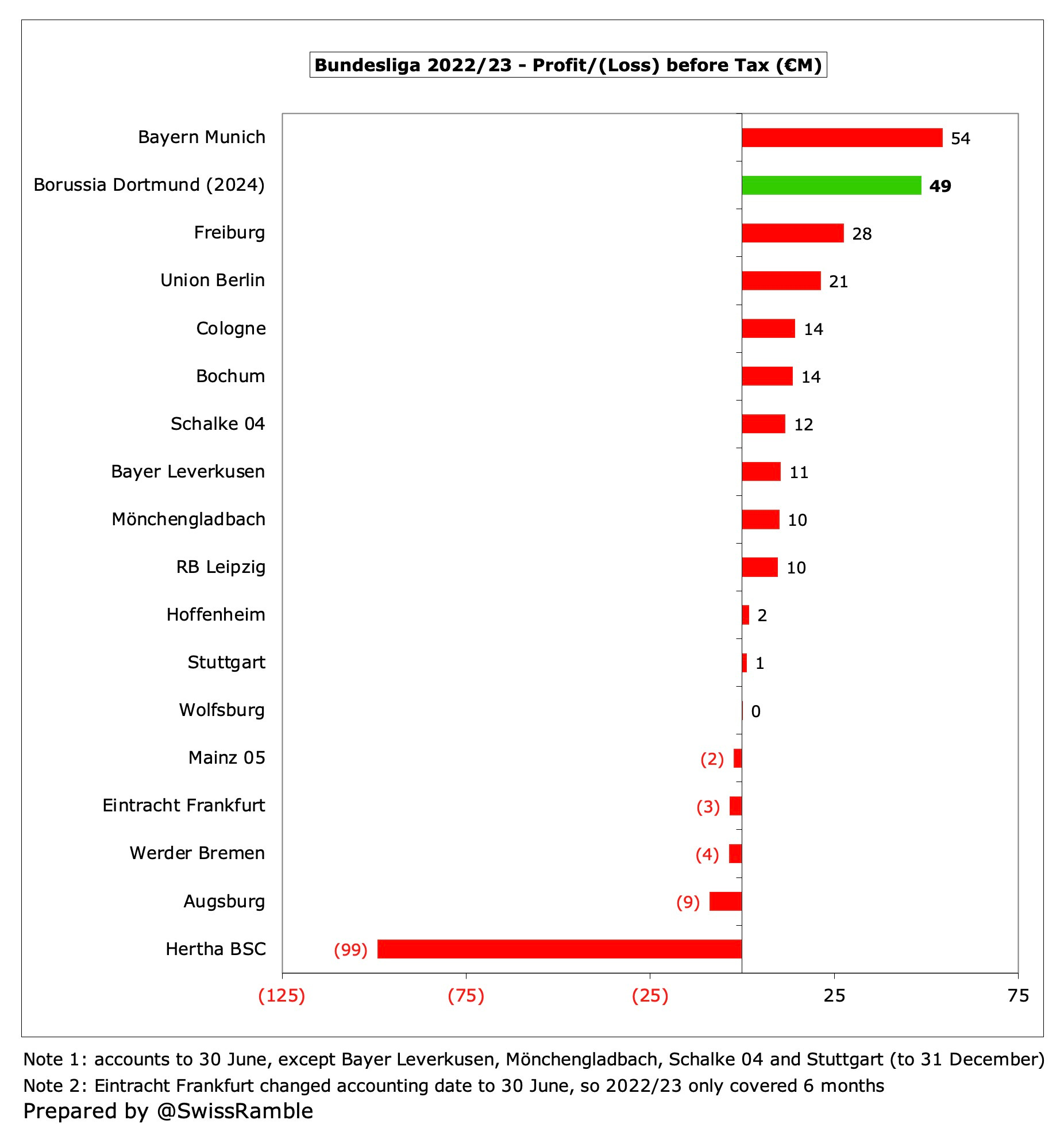 Bundesliga 2022/23 - Profit/(Loss) before Tax (€M)

Bayern Munich 54
Borussia Dortmund (2024) 49
Freiburg 28
Union Berlin 21
Cologne 14
Bochum 14
Schalke 04 12
Bayer Leverkusen 11
Mönchengladbach 10
RB Leipzig 10
Hoffenheim 2
Stuttgart 1
Wolfsburg 0
Mainz 05 (2)
Eintracht Frankfurt (3)
Werder Bremen (4)
Augsburg (9)
Hertha BSC (99)

(125) (75) (25) 25 75

Note 1: accounts to 30 June, except Bayer Leverkusen, Mönchengladbach, Schalke 04 and Stuttgart (to 31 December)
Note 2: Eintracht Frankfurt changed accounting date to 30 June, so 2022/23 only covered 6 months
Prepared by @SwissRamble